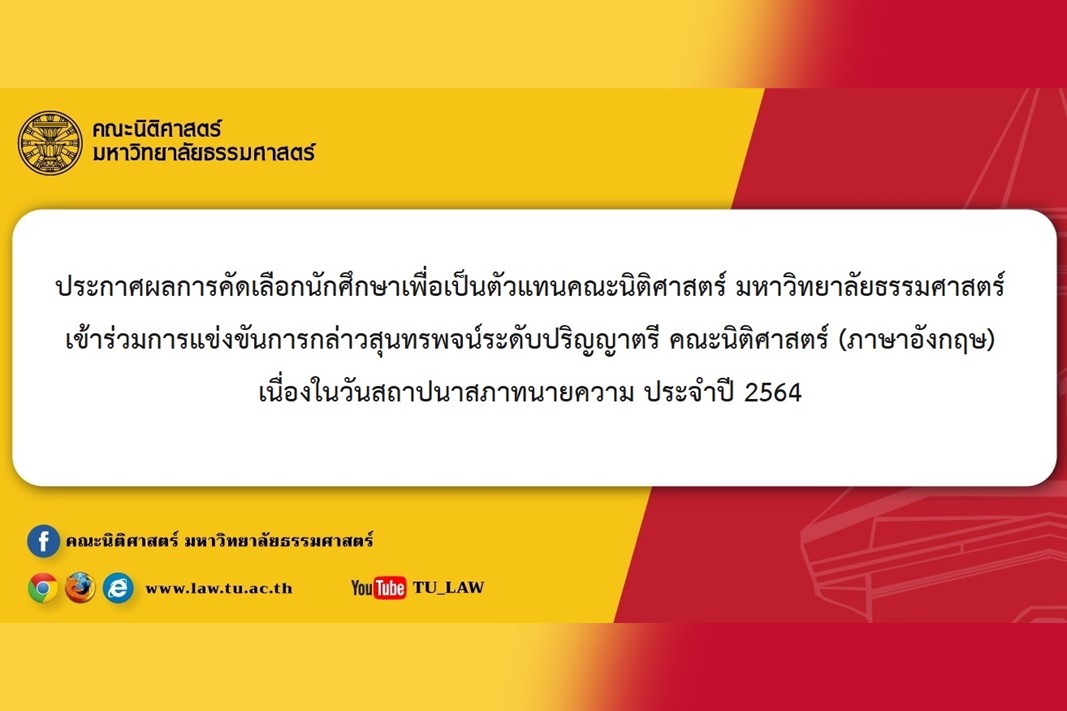 คณะนิติศาสตร์
มหาวิทยาลัยธรรมศาสตร์

ประกาศผลการคัดเลือกนักศึกษาเพื่อเป็นตัวแทนคณะนิติศาสตร์ มหาวิทยาลัยธรรมศาสตร์ เข้าร่วมการแข่งขันการกล่าวสุนทรพจน์ระดับปริญญาตรี คณะนิติศาสตร์ (ภาษาอังกฤษ) เนื่องในวันสถาปนาสภาทนายความ ประจำปี 2564

คณะนิติศาสตร์ มหาวิทยาลัยธรรมศาสตร์

www.law.tu.ac.th

YouTube TU_LAW